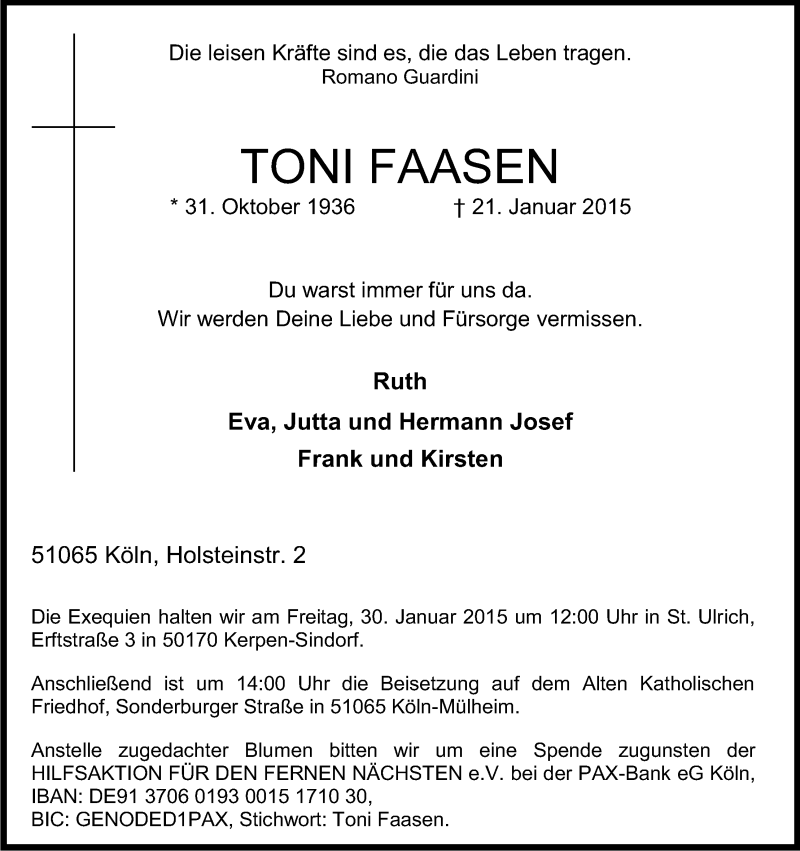 Die leisen Kräfte sind es, die das Leben tragen.
Romano Guardini

TONI FAASEN

* 31. Oktober 1936 † 21. Januar 2015

Du warst immer für uns da.
Wir werden Deine Liebe und Fürsorge vermissen.

Ruth
Eva, Jutta und Hermann Josef
Frank und Kirsten

51065 Köln, Holsteinstr. 2

Die Exequien halten wir am Freitag, 30. Januar 2015 um 12:00 Uhr in St. Ulrich, Erftstraße 3 in 50170 Kerpen-Sindorf.

Anschließend ist um 14:00 Uhr die Beisetzung auf dem Alten Katholischen Friedhof, Sonderburger Straße in 51065 Köln-Mülheim.

Anstelle zugedachter Blumen bitten wir um eine Spende zugunsten der HILFSAKTION FÜR DEN FERNEN NÄCHSTEN e.V. bei der PAX-Bank eG Köln, IBAN: DE91 3706 0193 0015 1710 30,
BIC: GENODED1PAX, Stichwort: Toni Faasen.